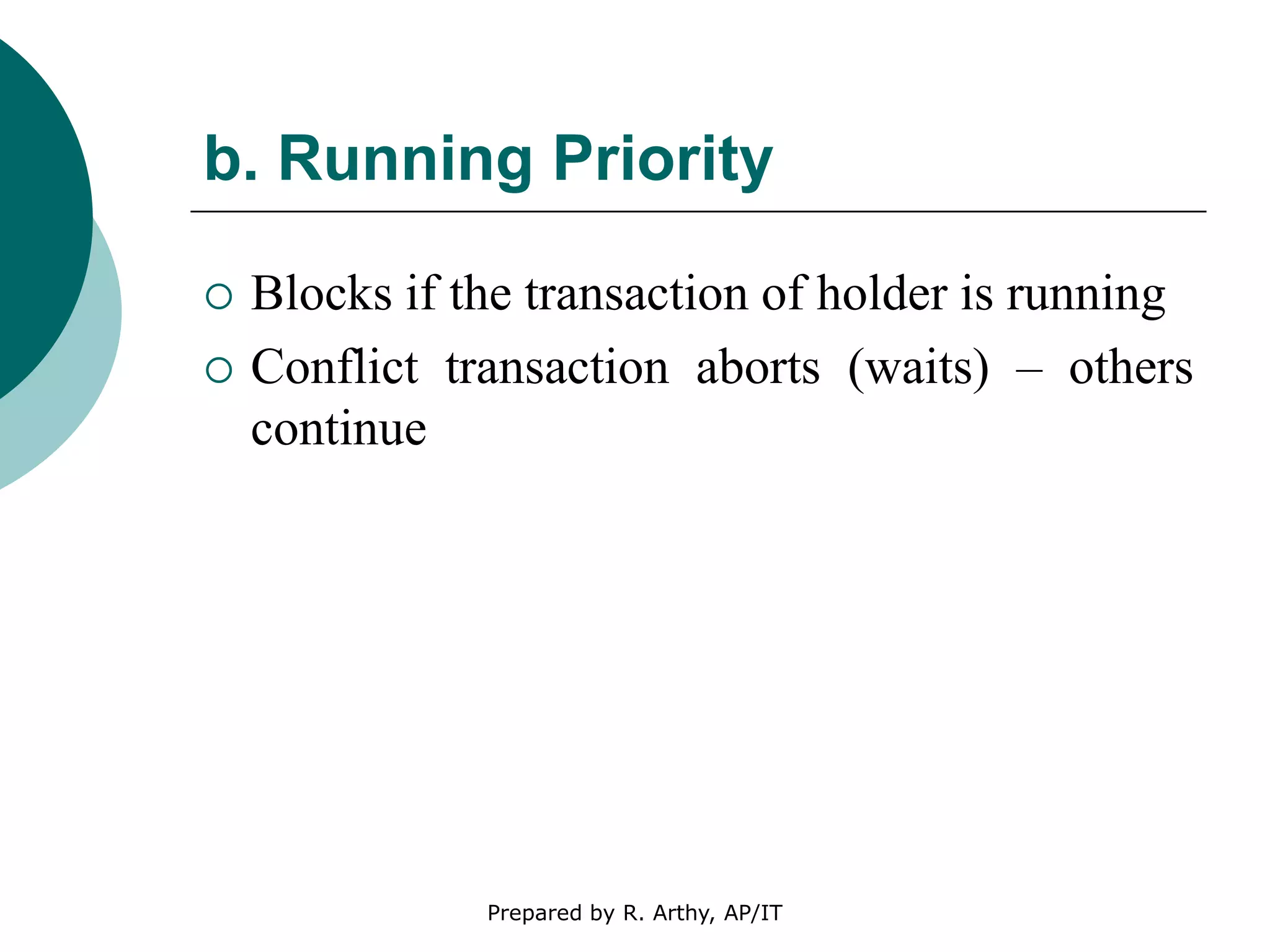 b. Running Priority

○ Blocks if the transaction of holder is running
○ Conflict transaction aborts (waits) – others continue

Prepared by R. Arthy, AP/IT